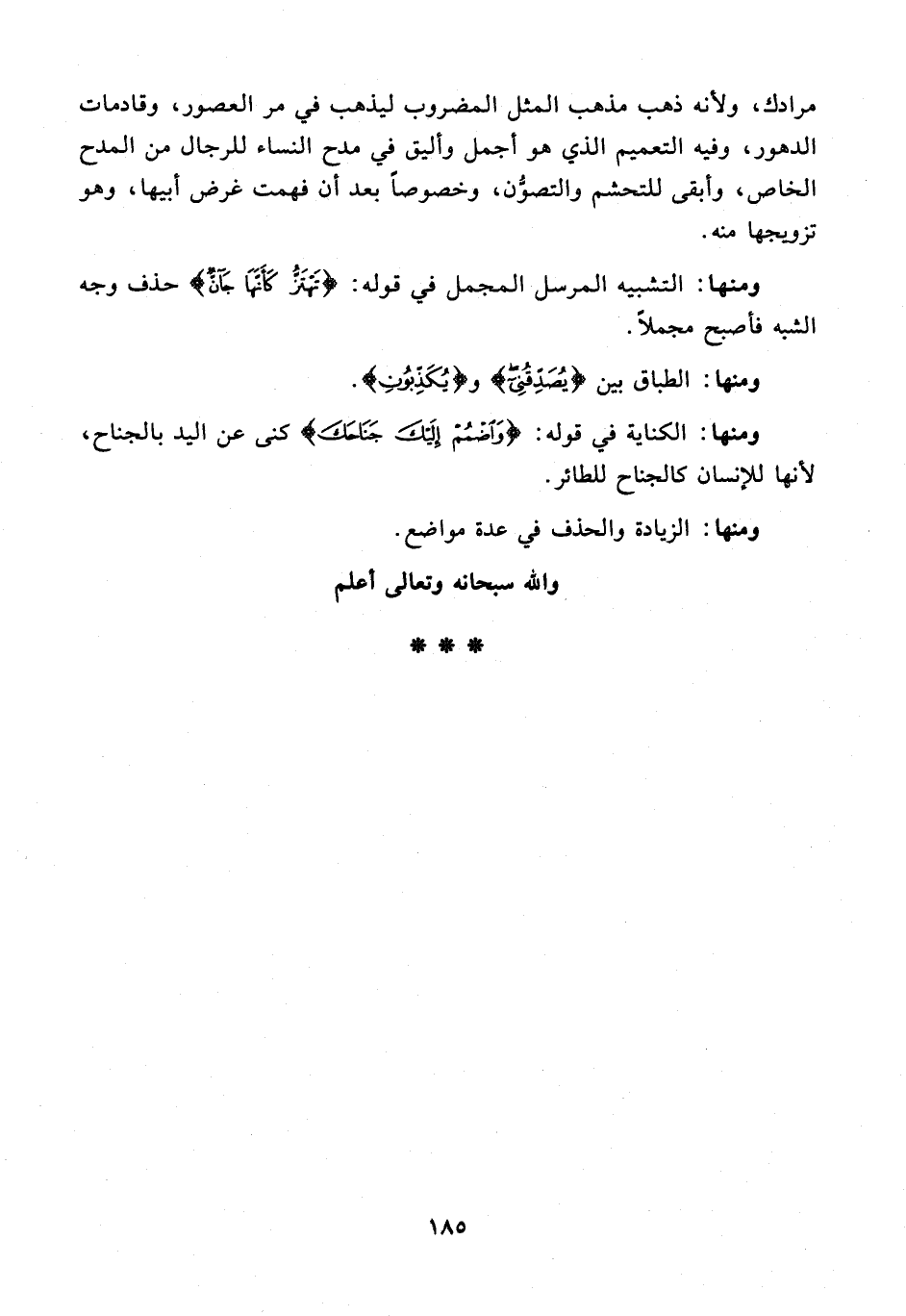 مرادك، ولأنه ذهب مذهب المثل المضروب ليذهب في مر العصور، وقادمات الدهور، وفيه التعميم الذي هو أجمل وأليق في مدح النساء للرجال من المدح الخاص، وأبقى للتحشم والتصوُّن، وخصوصاً بعد أن فهمت غرض أبيها، وهو تزويجها منه.

ومنها: التشبيه المرسل المجمل في قوله: ﴿تَهْتَزُّ كَأَنَّهَا جَآنٌّ﴾ حذف وجه الشبه فأصبح مجملاً.

ومنها: الطباق بين ﴿يُصَدِّقُنِيٓ﴾ و﴿يُكَذِّبُونِ﴾.

ومنها: الكناية في قوله: ﴿وَٱضْمُمْ إِلَيْكَ جَنَاحَكَ﴾ كنى عن اليد بالجناح، لأنها للإنسان كالجناح للطائر.

ومنها: الزيادة والحذف في عدة مواضع.

والله سبحانه وتعالى أعلم

* * *

١٨٥